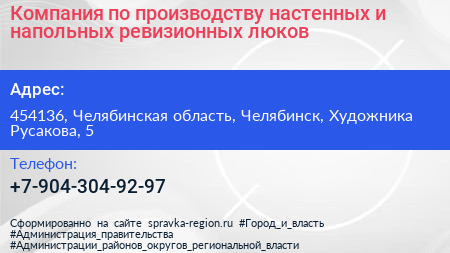 Компания по производству настенных и напольных ревизионных люков

Адрес:

454136, Челябинская область, Челябинск, Художника Русакова, 5

Телефон:

+7-904-304-92-97

Сформированно на сайте spravka-region.ru #Город_и_власть #Администрация_правительства #Администрации_районов_округов_региональной_власти